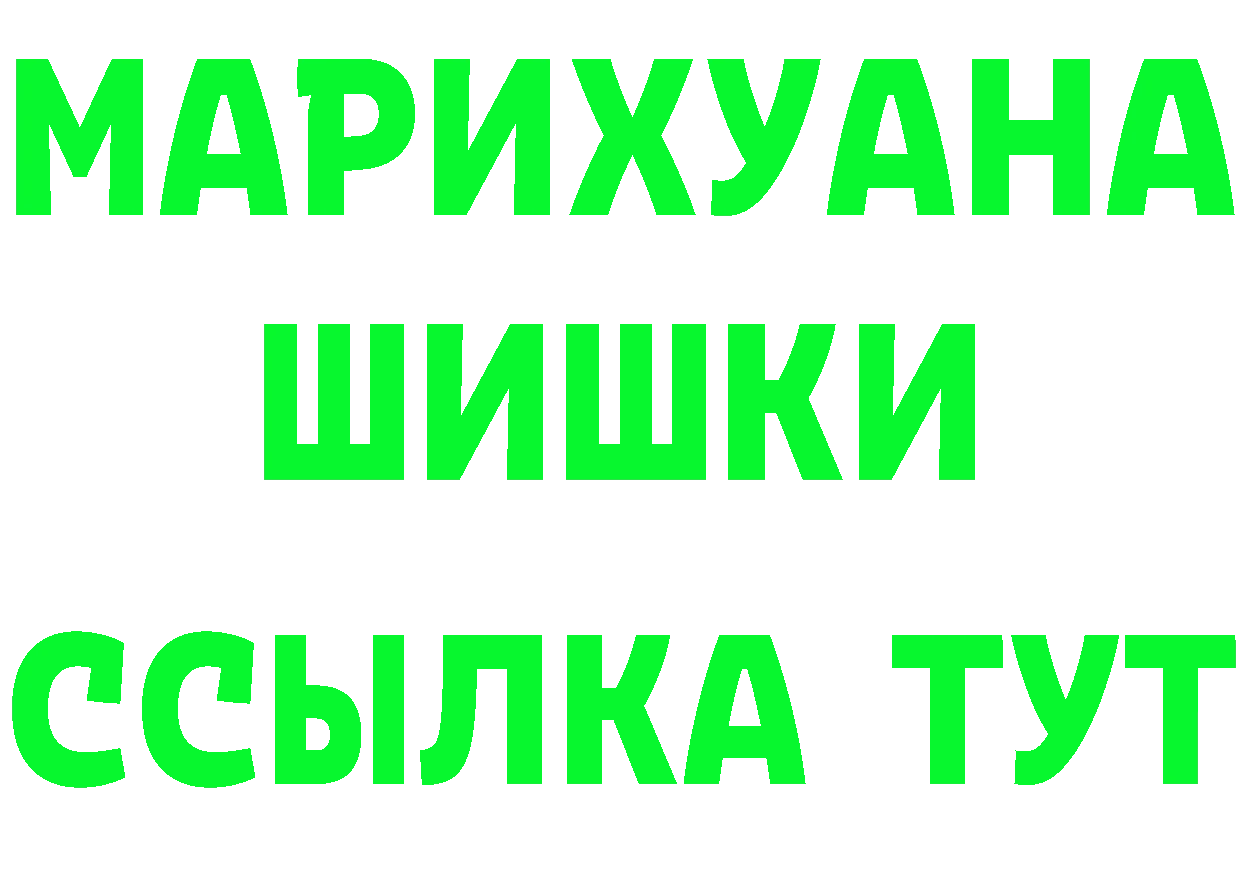 МАРИХУАНА
ШИШКИ
ССЫЛКА ТУТ